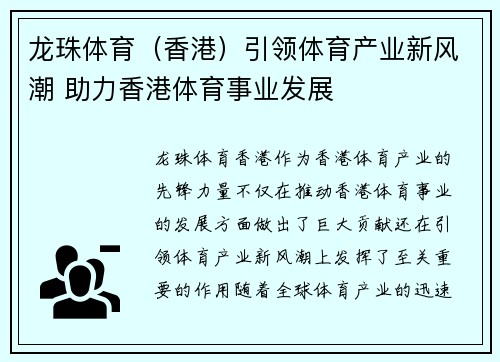 龙珠体育（香港）引领体育产业新风潮 助力香港体育事业发展

龙珠体育香港作为香港体育产业的先锋力量不仅在推动香港体育事业的发展方面做出了巨大贡献还在引领体育产业新风潮上发挥了至关重要的作用随着全球体育产业的迅速